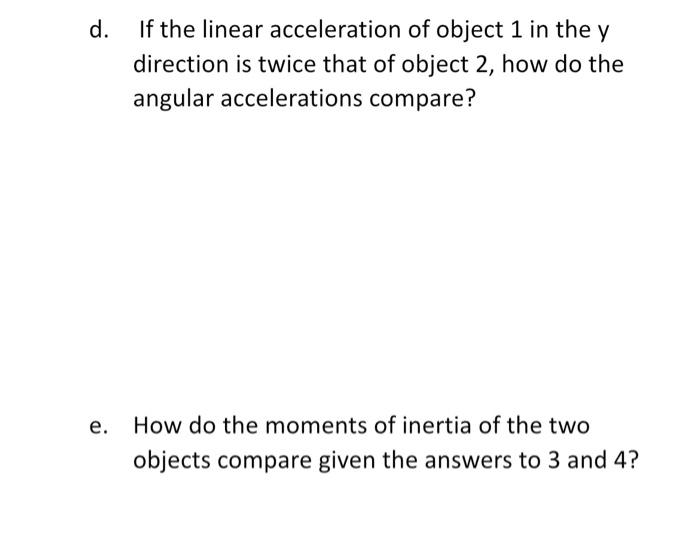 d. If the linear acceleration of object 1 in the y direction is twice that of object 2, how do the angular accelerations compare?

e. How do the moments of inertia of the two objects compare given the answers to 3 and 4?